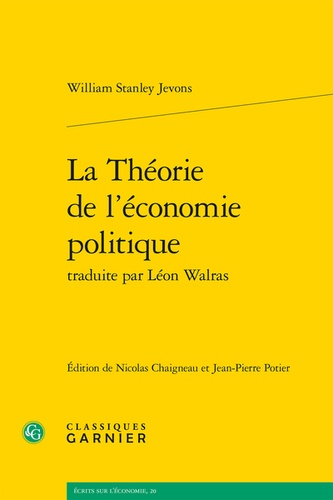 William Stanley Jevons

La Théorie de l'économie politique
traduite par Léon Walras

Édition de Nicolas Chaigneau et Jean-Pierre Potier

CG
CLASSIQUES
GARNIER

ÉCRITS SUR L'ÉCONOMIE, 20